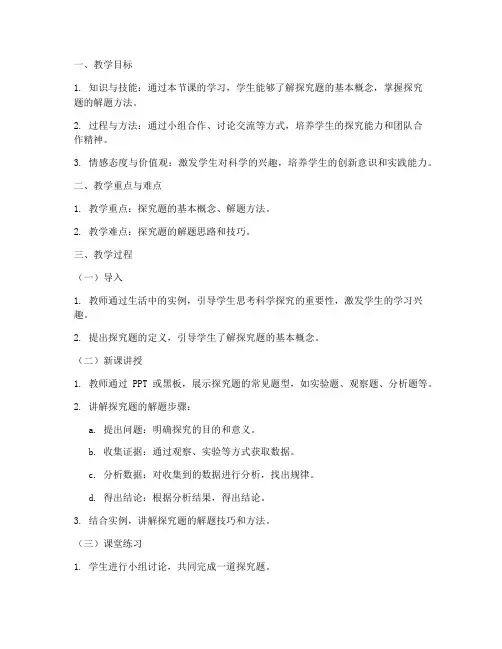 一、教学目标

1. 知识与技能：通过本节课的学习，学生能够了解探究题的基本概念，掌握探究题的解题方法。

2. 过程与方法：通过小组合作、讨论交流等方式，培养学生的探究能力和团队合作精神。

3. 情感态度与价值观：激发学生对科学的兴趣，培养学生的创新意识和实践能力。

二、教学重点与难点

1. 教学重点：探究题的基本概念、解题方法。

2. 教学难点：探究题的解题思路和技巧。

三、教学过程

（一）导入

1. 教师通过生活中的实例，引导学生思考科学探究的重要性，激发学生的学习兴趣。

2. 提出探究题的定义，引导学生了解探究题的基本概念。

（二）新课讲授

1. 教师通过 PPT 或黑板，展示探究题的常见题型，如实验题、观察题、分析题等。

2. 讲解探究题的解题步骤：

a. 提出问题：明确探究的目的和意义。

b. 收集证据：通过观察、实验等方式获取数据。

c. 分析数据：对收集到的数据进行分析，找出规律。

d. 得出结论：根据分析结果，得出结论。

3. 结合实例，讲解探究题的解题技巧和方法。

（三）课堂练习

1. 学生进行小组讨论，共同完成一道探究题。